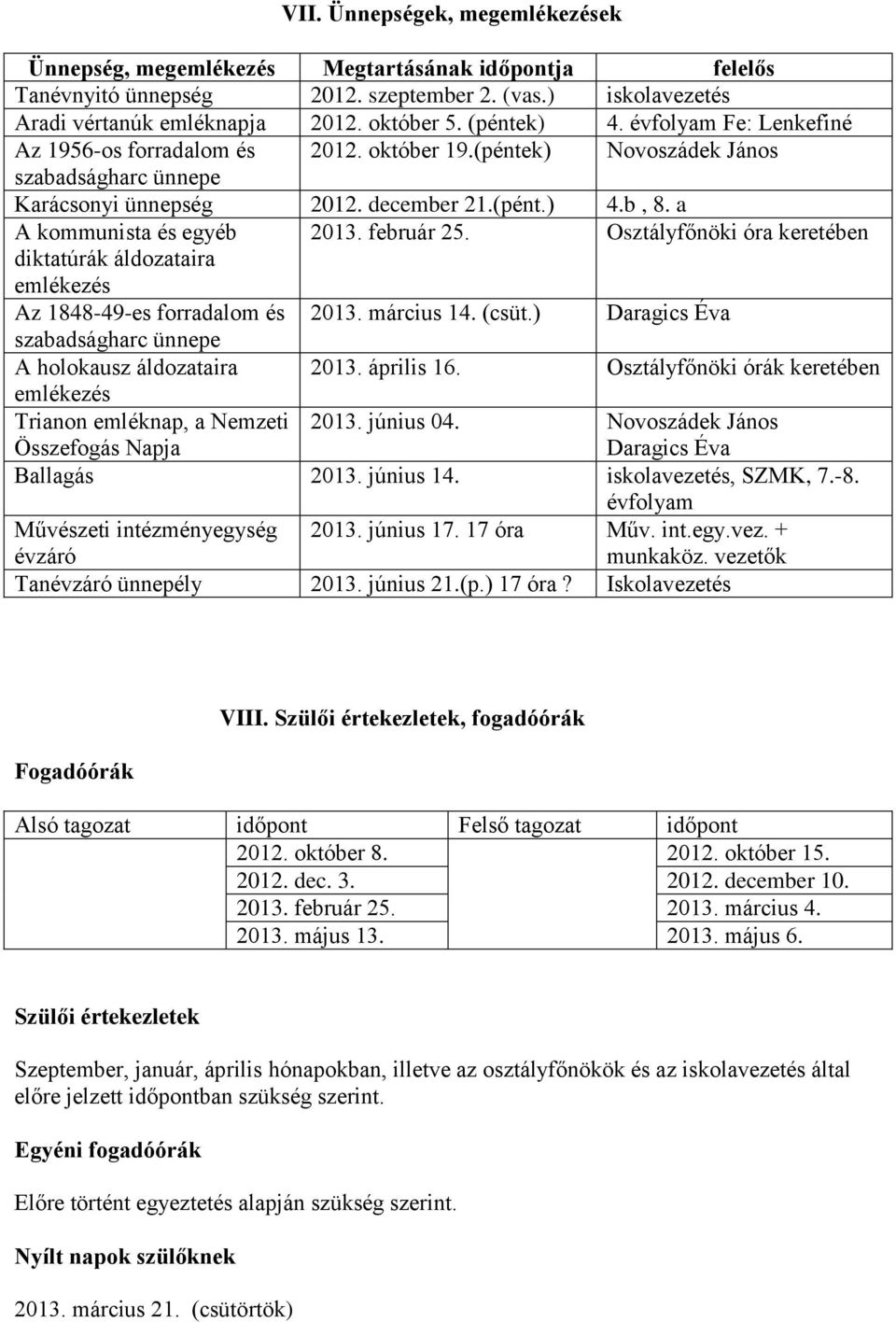 VII. Ünnepségek, megemlékezések

| Ünnepség, megemlékezés | Megtartásának időpontja | felelős |
|---|---|---|
| Tanévnyitó ünnepség | 2012. szeptember 2. (vas.) | iskolavezetés |
| Aradi vértanúk emléknapja | 2012. október 5. (péntek) | 4. évfolyam Fe: Lenkefiné |
| Az 1956-os forradalom és szabadságharc ünnepe | 2012. október 19.(péntek) | Novoszádek János |
| Karácsonyi ünnepség | 2012. december 21.(pént.) | 4.b , 8. a |
| A kommunista és egyéb diktatúrák áldozataira emlékezés | 2013. február 25. | Osztályfőnöki óra keretében |
| Az 1848-49-es forradalom és szabadságharc ünnepe | 2013. március 14. (csüt.) | Daragics Éva |
| A holokausz áldozataira emlékezés | 2013. április 16. | Osztályfőnöki órák keretében |
| Trianon emléknap, a Nemzeti Összefogás Napja | 2013. június 04. | Novoszádek János Daragics Éva |
| Ballagás | 2013. június 14. | iskolavezetés, SZMK, 7.-8. évfolyam |
| Művészeti intézményegység évzáró | 2013. június 17. 17 óra | Műv. int.egy.vez. + munkaköz. vezetők |
| Tanévzáró ünnepély | 2013. június 21.(p.) 17 óra ? | Iskolavezetés |

VIII. Szülői értekezletek, fogadóórák

Fogadóórák

| Alsó tagozat | időpont | Felső tagozat | időpont |
|---|---|---|---|
| | 2012. október 8. | | 2012. október 15. |
| | 2012. dec. 3. | | 2012. december 10. |
| | 2013. február 25. | | 2013. március 4. |
| | 2013. május 13. | | 2013. május 6. |

Szülői értekezletek

Szeptember, január, április hónapokban, illetve az osztályfőnökök és az iskolavezetés által előre jelzett időpontban szükség szerint.

Egyéni fogadóórák

Előre történt egyeztetés alapján szükség szerint.

Nyílt napok szülőknek

2013. március 21. (csütörtök)